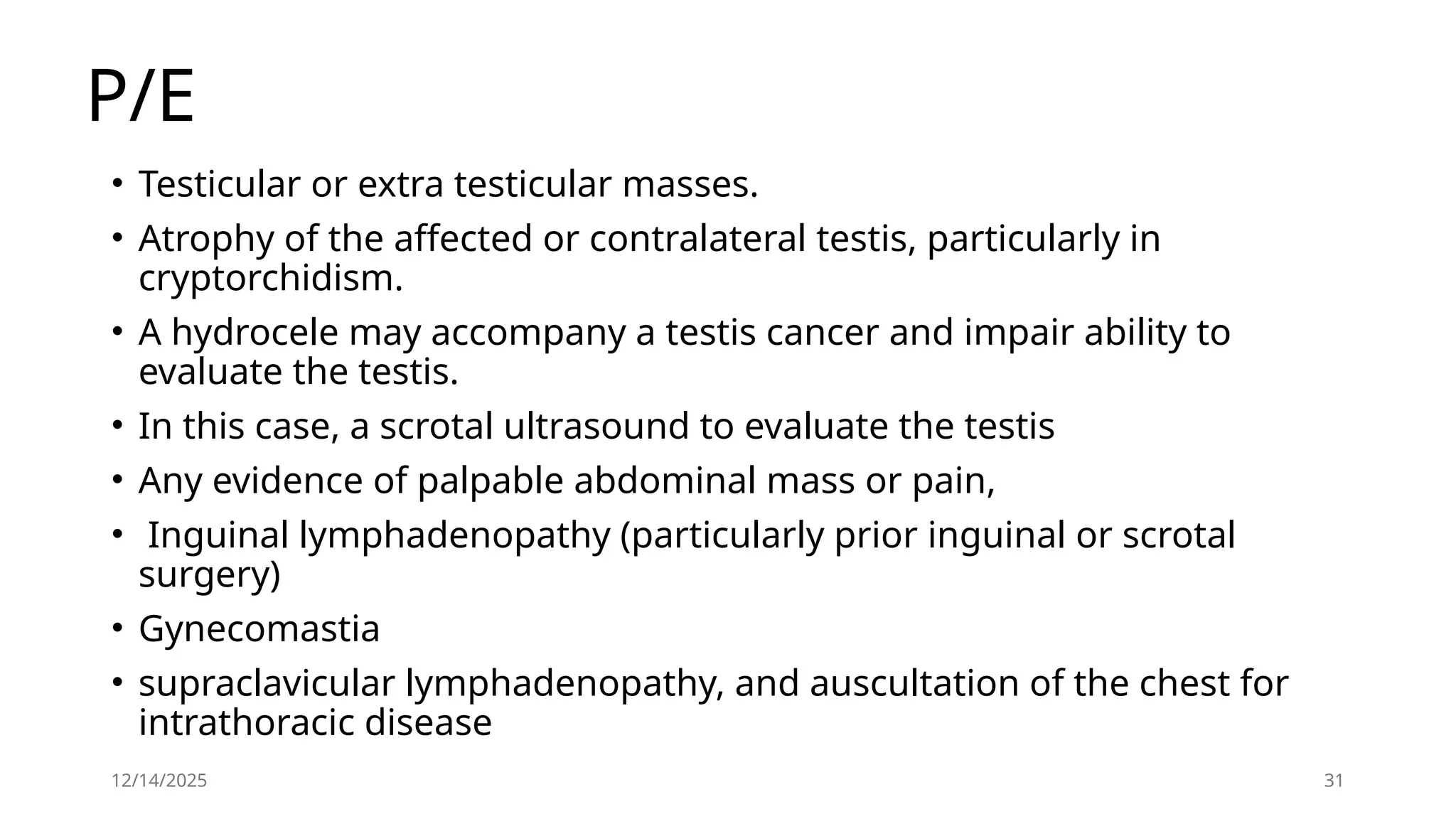 P/E

• Testicular or extra testicular masses.
• Atrophy of the affected or contralateral testis, particularly in cryptorchidism.
• A hydrocele may accompany a testis cancer and impair ability to evaluate the testis.
• In this case, a scrotal ultrasound to evaluate the testis
• Any evidence of palpable abdominal mass or pain,
• Inguinal lymphadenopathy (particularly prior inguinal or scrotal surgery)
• Gynecomastia
• supraclavicular lymphadenopathy, and auscultation of the chest for intrathoracic disease

12/14/2025

31